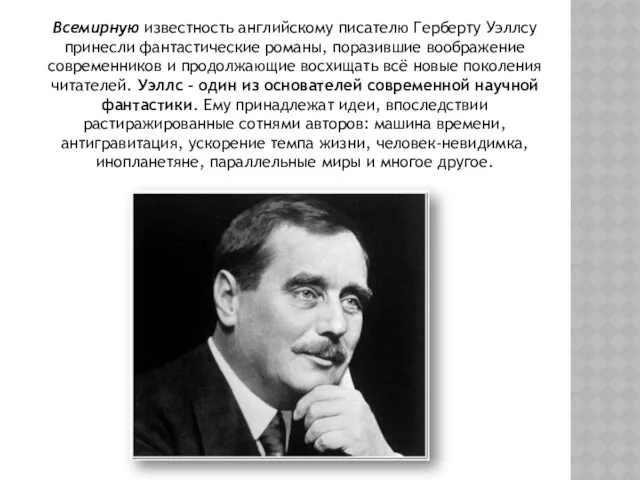 Всемирную известность английскому писателю Герберту Уэллсу принесли фантастические романы, поразившие воображение современников и продолжающие восхищать всё новые поколения читателей. Уэллс - один из основателей современной научной фантастики. Ему принадлежат идеи, впоследствии растиражированные сотнями авторов: машина времени, антигравитация, ускорение темпа жизни, человек-невидимка, инопланетяне, параллельные миры и многое другое.